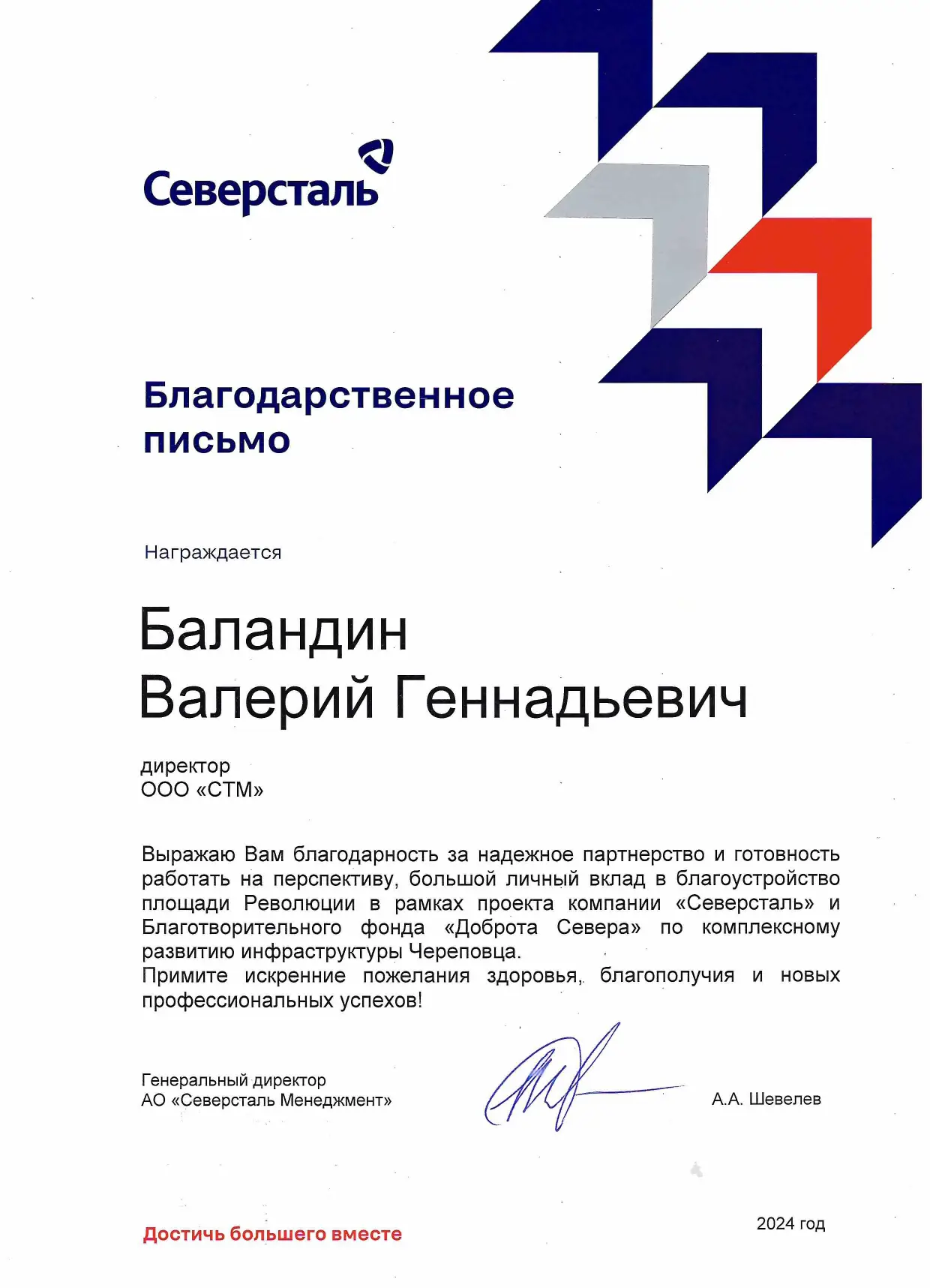 Северсталь

Благодарственное письмо

Награждается

Баландин
Валерий Геннадьевич

директор
ООО «СТМ»

Выражаю Вам благодарность за надежное партнерство и готовность работать на перспективу, большой личный вклад в благоустройство площади Революции в рамках проекта компании «Северсталь» и Благотворительного фонда «Доброта Севера» по комплексному развитию инфраструктуры Череповца.
Примите искренние пожелания здоровья, благополучия и новых профессиональных успехов!

Генеральный директор
АО «Северсталь Менеджмент»

А.А. Шевелев

Достичь большего вместе

2024 год